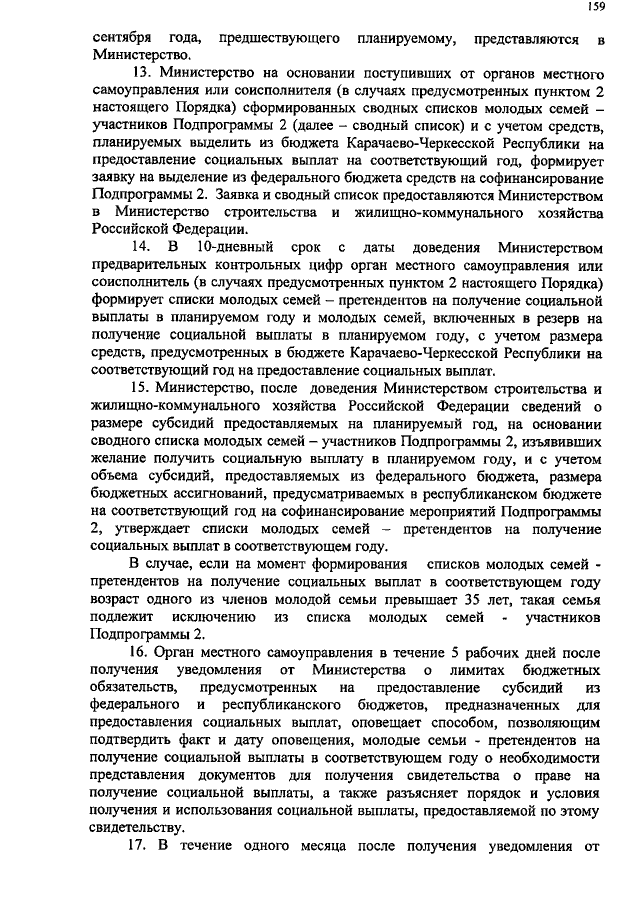 159

сентября года, предшествующего планируемому, представляются в Министерство.

13. Министерство на основании поступивших от органов местного самоуправления или соисполнителя (в случаях предусмотренных пунктом 2 настоящего Порядка) сформированных сводных списков молодых семей – участников Подпрограммы 2 (далее – сводный список) и с учетом средств, планируемых выделить из бюджета Карачаево-Черкесской Республики на предоставление социальных выплат на соответствующий год, формирует заявку на выделение из федерального бюджета средств на софинансирование Подпрограммы 2. Заявка и сводный список предоставляются Министерством в Министерство строительства и жилищно-коммунального хозяйства Российской Федерации.

14. В 10-дневный срок с даты доведения Министерством предварительных контрольных цифр орган местного самоуправления или соисполнитель (в случаях предусмотренных пунктом 2 настоящего Порядка) формирует списки молодых семей – претендентов на получение социальной выплаты в планируемом году и молодых семей, включенных в резерв на получение социальной выплаты в планируемом году, с учетом размера средств, предусмотренных в бюджете Карачаево-Черкесской Республики на соответствующий год на предоставление социальных выплат.

15. Министерство, после доведения Министерством строительства и жилищно-коммунального хозяйства Российской Федерации сведений о размере субсидий предоставляемых на планируемый год, на основании сводного списка молодых семей – участников Подпрограммы 2, изъявивших желание получить социальную выплату в планируемом году, и с учетом объема субсидий, предоставляемых из федерального бюджета, размера бюджетных ассигнований, предусматриваемых в республиканском бюджете на соответствующий год на софинансирование мероприятий Подпрограммы 2, утверждает списки молодых семей – претендентов на получение социальных выплат в соответствующем году.

В случае, если на момент формирования списков молодых семей - претендентов на получение социальных выплат в соответствующем году возраст одного из членов молодой семьи превышает 35 лет, такая семья подлежит исключению из списка молодых семей - участников Подпрограммы 2.

16. Орган местного самоуправления в течение 5 рабочих дней после получения уведомления от Министерства о лимитах бюджетных обязательств, предусмотренных на предоставление субсидий из федерального и республиканского бюджетов, предназначенных для предоставления социальных выплат, оповещает способом, позволяющим подтвердить факт и дату оповещения, молодые семьи - претендентов на получение социальной выплаты в соответствующем году о необходимости представления документов для получения свидетельства о праве на получение социальной выплаты, а также разъясняет порядок и условия получения и использования социальной выплаты, предоставляемой по этому свидетельству.

17. В течение одного месяца после получения уведомления от